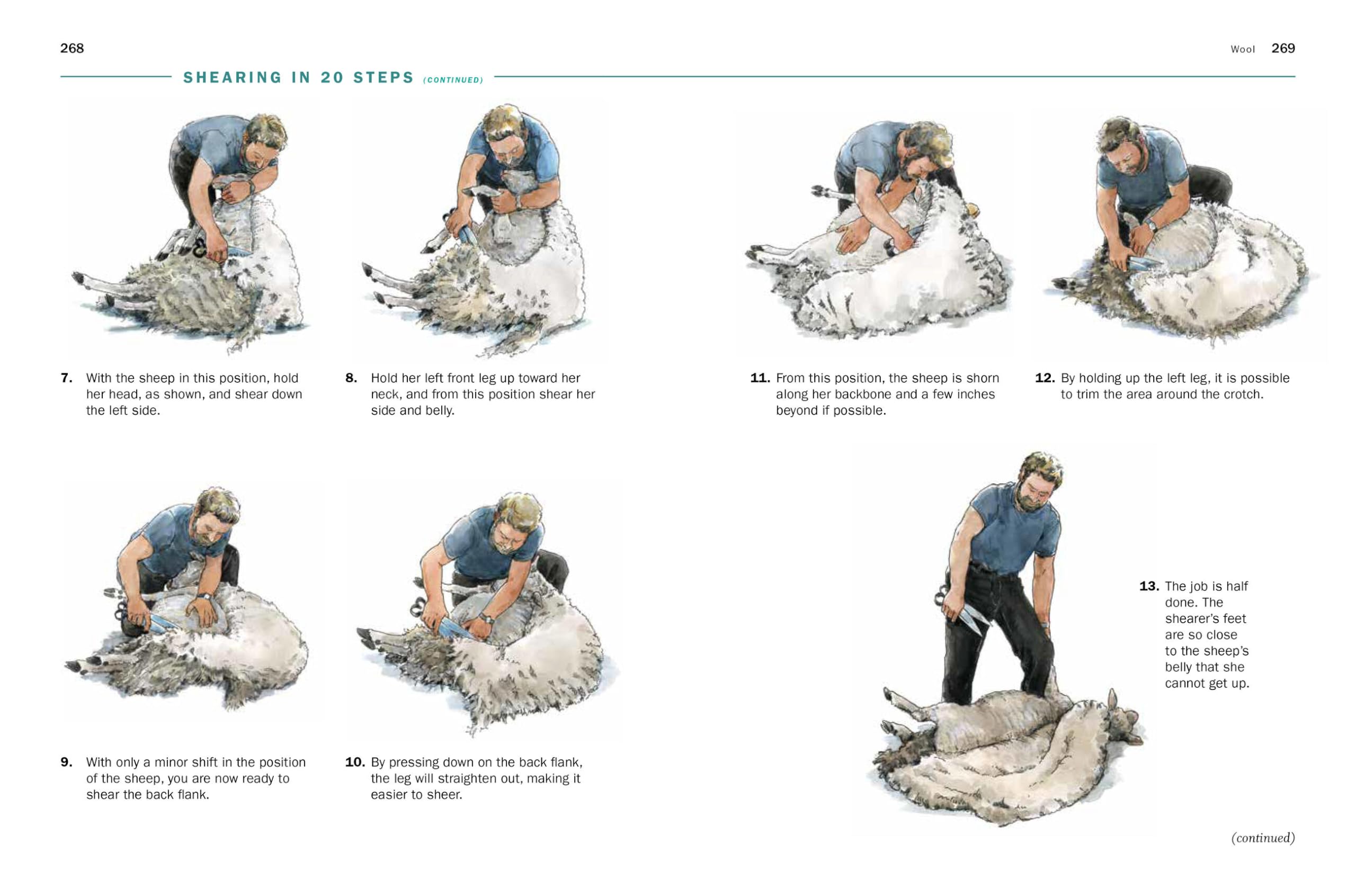 268

SHEARING IN 20 STEPS (CONTINUED)

7. With the sheep in this position, hold her head, as shown, and shear down the left side.

8. Hold her left front leg up toward her neck, and from this position shear her side and belly.

9. With only a minor shift in the position of the sheep, you are now ready to shear the back flank.

10. By pressing down on the back flank, the leg will straighten out, making it easier to sheer.

Wool 269

11. From this position, the sheep is shorn along her backbone and a few inches beyond if possible.

12. By holding up the left leg, it is possible to trim the area around the crotch.

13. The job is half done. The shearer's feet are so close to the sheep's belly that she cannot get up.

(continued)